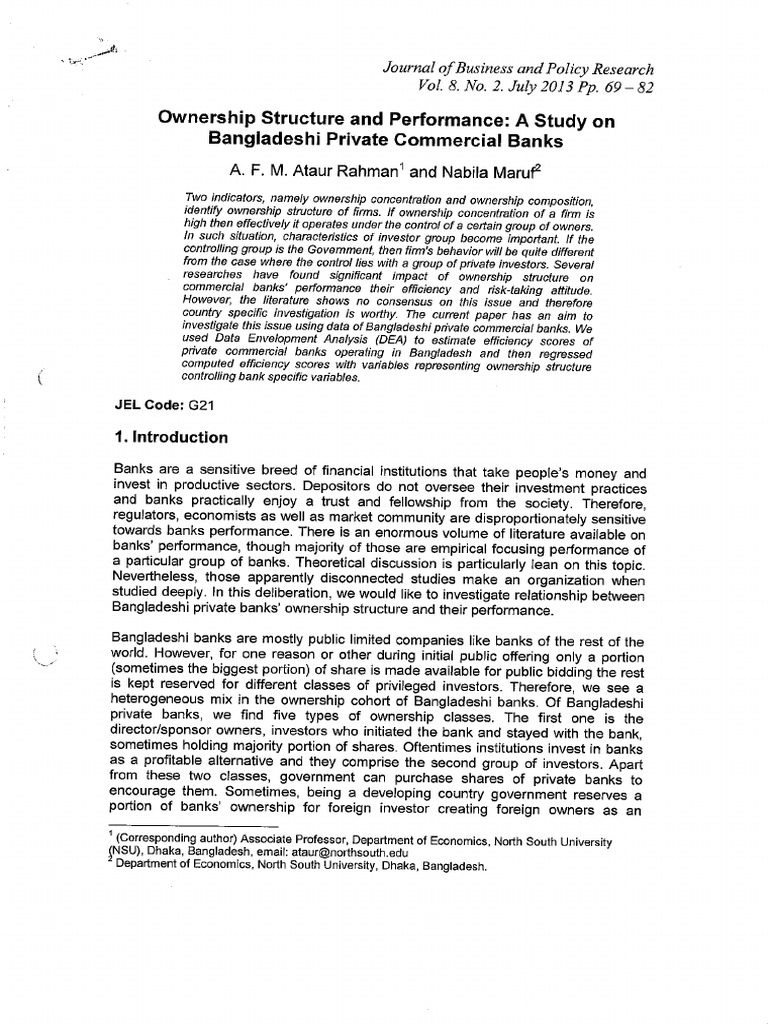 Journal of Business and Policy Research
Vol. 8. No. 2. July 2013 Pp. 69 – 82

Ownership Structure and Performance: A Study on Bangladeshi Private Commercial Banks

A. F. M. Ataur Rahman$^1$ and Nabila Maruf$^2$

Two indicators, namely ownership concentration and ownership composition, identify ownership structure of firms. If ownership concentration of a firm is high then effectively it operates under the control of a certain group of owners. In such situation, characteristics of investor group become important. If the controlling group is the Government, then firm's behavior will be quite different from the case where the control lies with a group of private investors. Several researches have found significant impact of ownership structure on commercial banks' performance their efficiency and risk-taking attitude. However, the literature shows no consensus on this issue and therefore country specific investigation is worthy. The current paper has an aim to investigate this issue using data of Bangladeshi private commercial banks. We used Data Envelopment Analysis (DEA) to estimate efficiency scores of private commercial banks operating in Bangladesh and then regressed computed efficiency scores with variables representing ownership structure controlling bank specific variables.

JEL Code: G21

1. Introduction

Banks are a sensitive breed of financial institutions that take people's money and invest in productive sectors. Depositors do not oversee their investment practices and banks practically enjoy a trust and fellowship from the society. Therefore, regulators, economists as well as market community are disproportionately sensitive towards banks performance. There is an enormous volume of literature available on banks' performance, though majority of those are empirical focusing performance of a particular group of banks. Theoretical discussion is particularly lean on this topic. Nevertheless, those apparently disconnected studies make an organization when studied deeply. In this deliberation, we would like to investigate relationship between Bangladeshi private banks' ownership structure and their performance.

Bangladeshi banks are mostly public limited companies like banks of the rest of the world. However, for one reason or other during initial public offering only a portion (sometimes the biggest portion) of share is made available for public bidding the rest is kept reserved for different classes of privileged investors. Therefore, we see a heterogeneous mix in the ownership cohort of Bangladeshi banks. Of Bangladeshi private banks, we find five types of ownership classes. The first one is the director/sponsor owners, investors who initiated the bank and stayed with the bank, sometimes holding majority portion of shares. Oftentimes institutions invest in banks as a profitable alternative and they comprise the second group of investors. Apart from these two classes, government can purchase shares of private banks to encourage them. Sometimes, being a developing country government reserves a portion of banks' ownership for foreign investor creating foreign owners as an

$^1$ (Corresponding author) Associate Professor, Department of Economics, North South University (NSU), Dhaka, Bangladesh, email: ataur@northsouth.edu
$^2$ Department of Economics, North South University, Dhaka, Bangladesh.